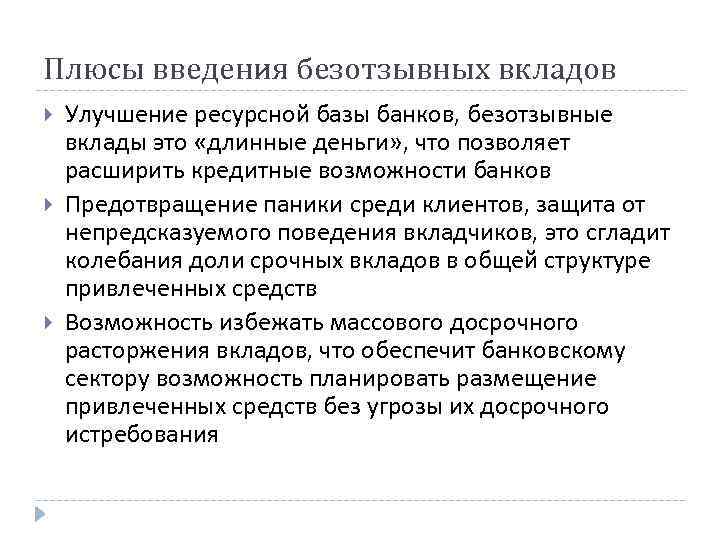 Плюсы введения безотзывных вкладов

Улучшение ресурсной базы банков, безотзывные вклады это «длинные деньги», что позволяет расширить кредитные возможности банков

Предотвращение паники среди клиентов, защита от непредсказуемого поведения вкладчиков, это сгладит колебания доли срочных вкладов в общей структуре привлеченных средств

Возможность избежать массового досрочного расторжения вкладов, что обеспечит банковскому сектору возможность планировать размещение привлеченных средств без угрозы их досрочного истребования